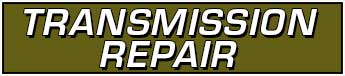 TRANSMISSION
REPAIR